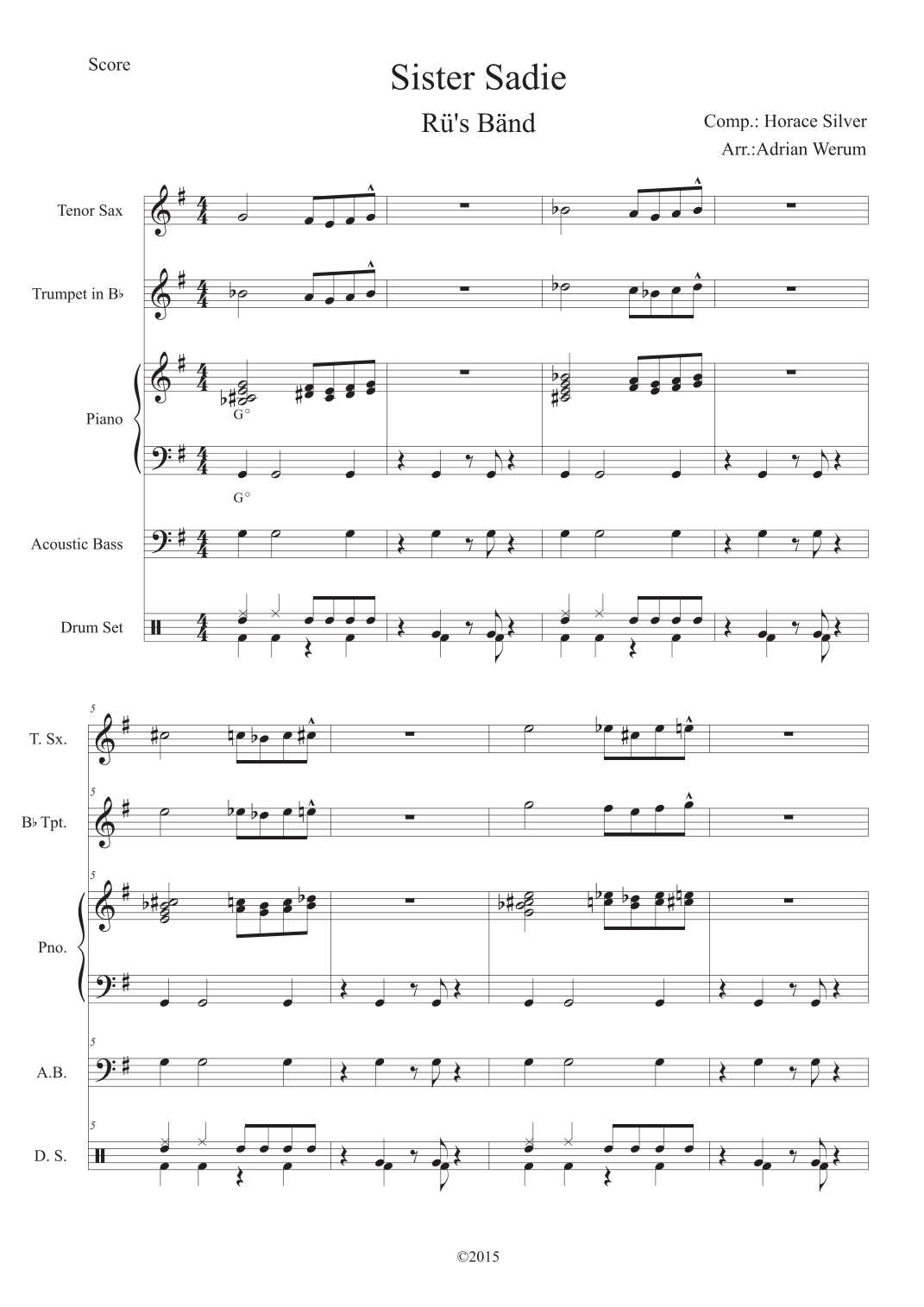 Score

Sister Sadie

Rü's Bänd

Comp.: Horace Silver

Arr.:Adrian Werum

Tenor Sax

Trumpet in B♭

Piano

G°

G°

Acoustic Bass

Drum Set

5

T. Sx.

5

B♭ Tpt.

5

Pno.

5

A.B.

5

D. S.

©2015